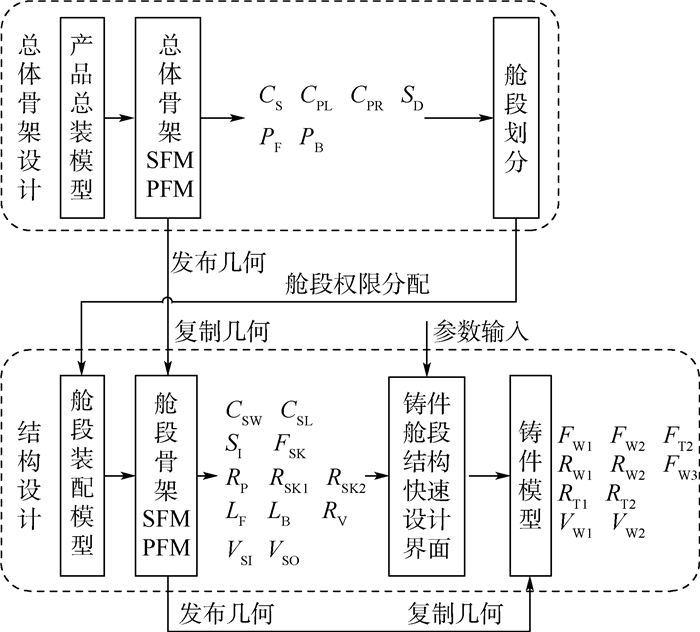 总体骨架设计

产品总装模型

总体骨架 SFM PFM

$C_S$ $C_{PL}$ $C_{PR}$ $S_D$
$P_F$ $P_B$

舱段划分

发布几何

舱段权限分配

复制几何

参数输入

结构设计

舱段装配模型

舱段骨架 SFM PFM

$C_{SW}$ $C_{SL}$
$S_I$ $F_{SK}$
$R_P$ $R_{SK1}$ $R_{SK2}$
$L_F$ $L_B$ $R_V$
$V_{SI}$ $V_{SO}$

铸件舱段结构快速设计界面

铸件模型

$F_{W1}$ $F_{W2}$ $F_{T2}$
$R_{W1}$ $R_{W2}$ $F_{W3}$
$R_{T1}$ $R_{T2}$
$V_{W1}$ $V_{W2}$

发布几何

复制几何